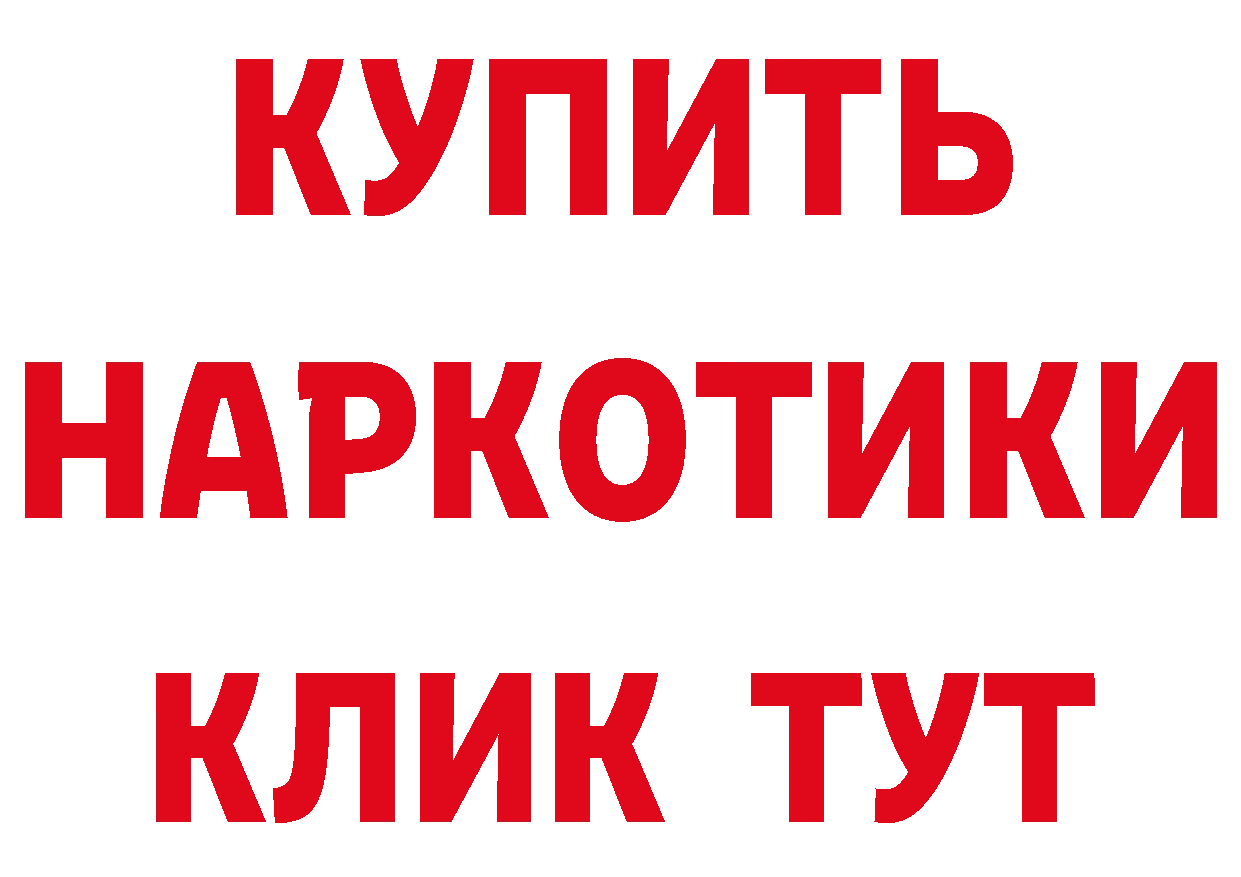 КУПИТЬ
НАРКОТИКИ
КЛИК ТУТ